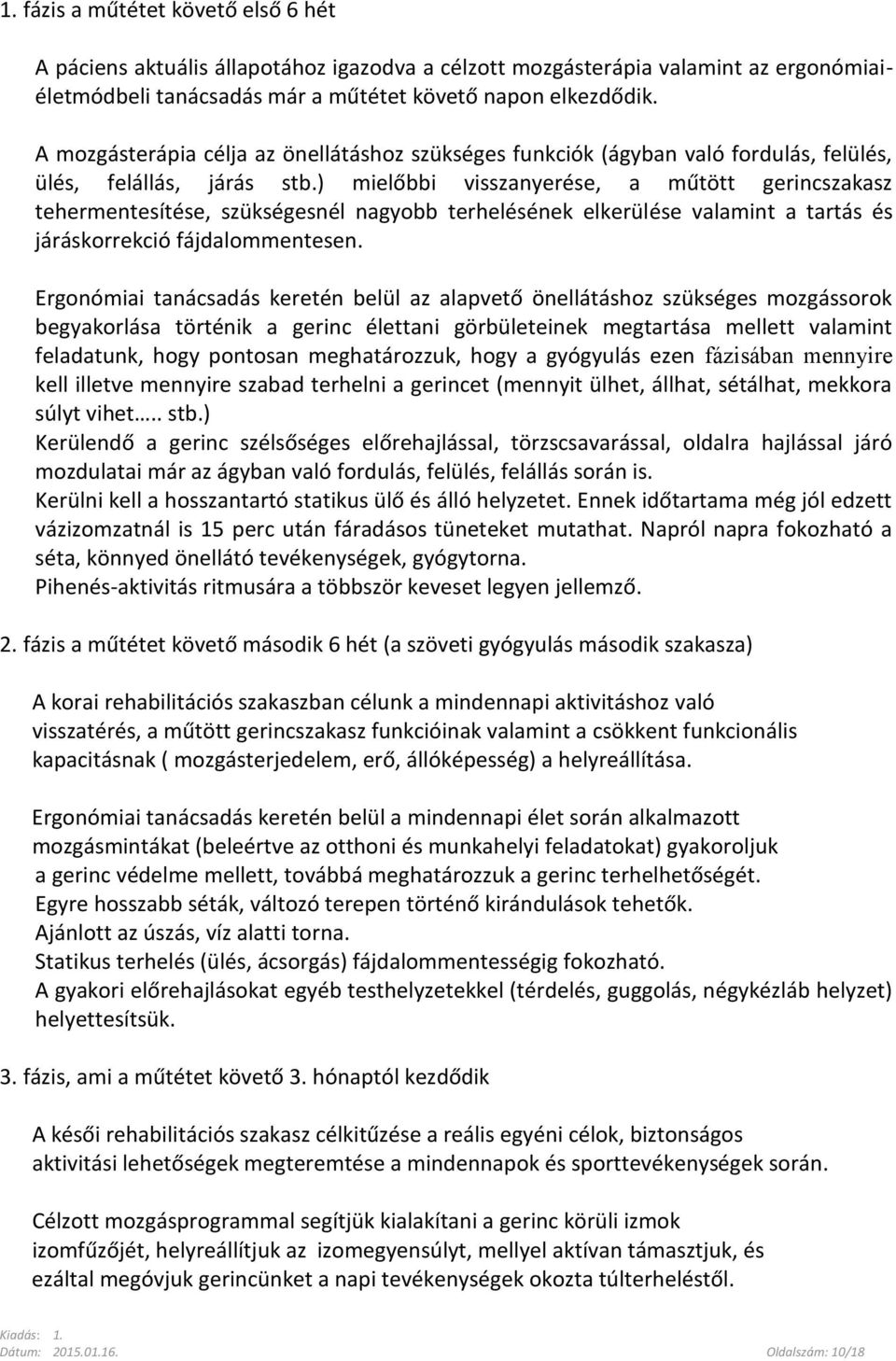 1. fázis a műtétet követő első 6 hét

A páciens aktuális állapotához igazodva a célzott mozgásterápia valamint az ergonómiai-életmódbeli tanácsadás már a műtétet követő napon elkezdődik.

A mozgásterápia célja az önellátáshoz szükséges funkciók (ágyban való fordulás, felülés, ülés, felállás, járás stb.) mielőbbi visszanyerése, a műtött gerincszakasz tehermentesítése, szükségesnél nagyobb terhelésének elkerülése valamint a tartás és járáskorrekció fájdalommentesen.

Ergonómiai tanácsadás keretén belül az alapvető önellátáshoz szükséges mozgássorok begyakorlása történik a gerinc élettani görbületeinek megtartása mellett valamint feladatunk, hogy pontosan meghatározzuk, hogy a gyógyulás ezen fázisában mennyire kell illetve mennyire szabad terhelni a gerincet (mennyit ülhet, állhat, sétálhat, mekkora súlyt vihet….. stb.)
Kerülendő a gerinc szélsőséges előrehajlással, törzscsavarással, oldalra hajlással járó mozdulatai már az ágyban való fordulás, felülés, felállás során is.
Kerülni kell a hosszantartó statikus ülő és álló helyzetet. Ennek időtartama még jól edzett vázizomzatnál is 15 perc után fáradásos tüneteket mutathat. Napról napra fokozható a séta, könnyed önellátó tevékenységek, gyógytorna.
Pihenés-aktivitás ritmusára a többször keveset legyen jellemző.

2. fázis a műtétet követő második 6 hét (a szöveti gyógyulás második szakasza)

A korai rehabilitációs szakaszban célunk a mindennapi aktivitáshoz való visszatérés, a műtött gerincszakasz funkcióinak valamint a csökkent funkcionális kapacitásnak ( mozgásterjedelem, erő, állóképesség) a helyreállítása.

Ergonómiai tanácsadás keretén belül a mindennapi élet során alkalmazott mozgásmintákat (beleértve az otthoni és munkahelyi feladatokat) gyakoroljuk a gerinc védelme mellett, továbbá meghatározzuk a gerinc terhelhetőségét.
Egyre hosszabb séták, változó terepen történő kirándulások tehetők.
Ajánlott az úszás, víz alatti torna.
Statikus terhelés (ülés, ácsorgás) fájdalommentességig fokozható.
A gyakori előrehajlásokat egyéb testhelyzetekkel (térdelés, guggolás, négykézláb helyzet) helyettesítsük.

3. fázis, ami a műtétet követő 3. hónaptól kezdődik

A késői rehabilitációs szakasz célkitűzése a reális egyéni célok, biztonságos aktivitási lehetőségek megteremtése a mindennapok és sporttevékenységek során.

Célzott mozgásprogrammal segítjük kialakítani a gerinc körüli izmok izomfűzőjét, helyreállítjuk az izomegyensúlyt, mellyel aktívan támasztjuk, és ezáltal megóvjuk gerincünket a napi tevékenységek okozta túlterheléstől.

Kiadás: 1.
Dátum: 2015.01.16.
Oldalszám: 10/18